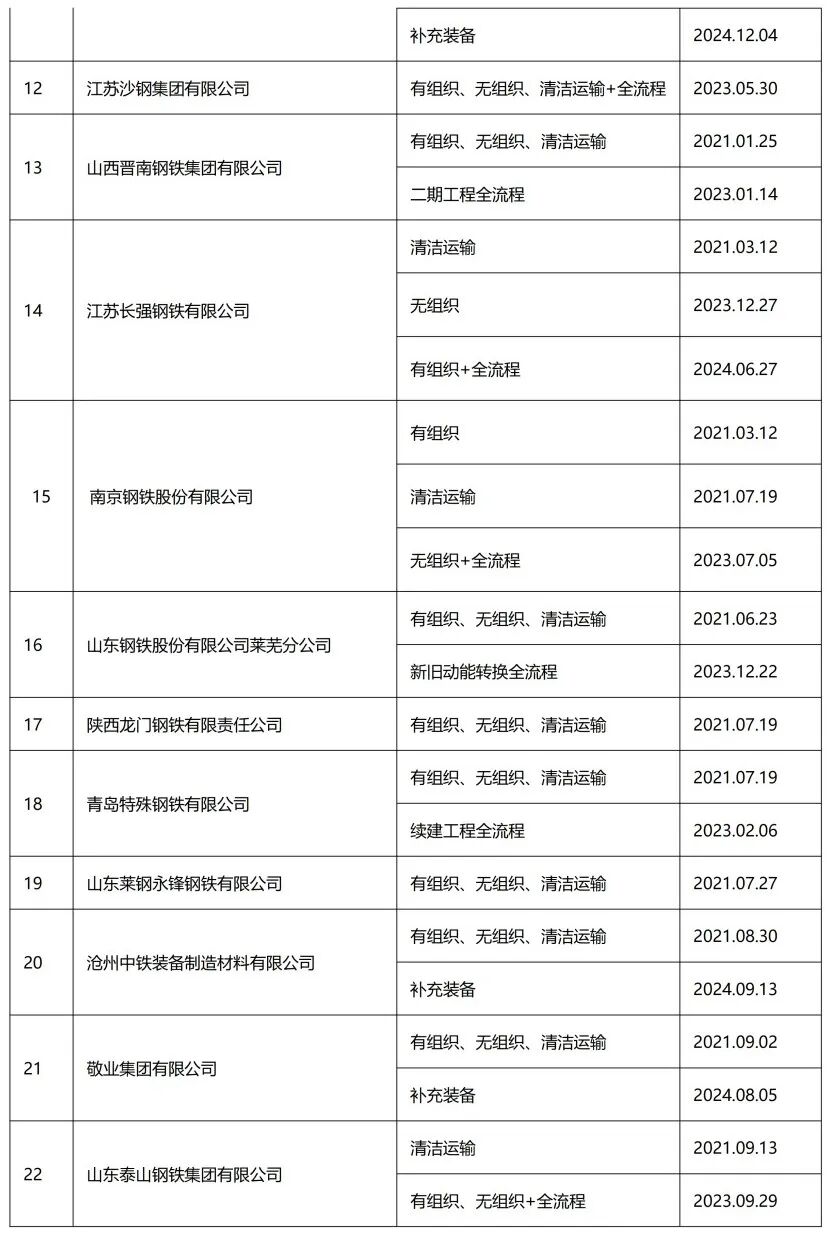 |  |  |  |  |
|---|---|---|---|
|  |  | 补充装备 | 2024.12.04 |
| 12 | 江苏沙钢集团有限公司 | 有组织、无组织、清洁运输+全流程 | 2023.05.30 |
| 13 | 山西晋南钢铁集团有限公司 | 有组织、无组织、清洁运输 | 2021.01.25 |
|  |  | 二期工程全流程 | 2023.01.14 |
| 14 | 江苏长强钢铁有限公司 | 清洁运输 | 2021.03.12 |
|  |  | 无组织 | 2023.12.27 |
|  |  | 有组织+全流程 | 2024.06.27 |
| 15 | 南京钢铁股份有限公司 | 有组织 | 2021.03.12 |
|  |  | 清洁运输 | 2021.07.19 |
|  |  | 无组织+全流程 | 2023.07.05 |
| 16 | 山东钢铁股份有限公司莱芜分公司 | 有组织、无组织、清洁运输 | 2021.06.23 |
|  |  | 新旧动能转换全流程 | 2023.12.22 |
| 17 | 陕西龙门钢铁有限责任公司 | 有组织、无组织、清洁运输 | 2021.07.19 |
| 18 | 青岛特殊钢铁有限公司 | 有组织、无组织、清洁运输 | 2021.07.19 |
|  |  | 续建工程全流程 | 2023.02.06 |
| 19 | 山东莱钢永锋钢铁有限公司 | 有组织、无组织、清洁运输 | 2021.07.27 |
| 20 | 沧州中铁装备制造材料有限公司 | 有组织、无组织、清洁运输 | 2021.08.30 |
|  |  | 补充装备 | 2024.09.13 |
| 21 | 敬业集团有限公司 | 有组织、无组织、清洁运输 | 2021.09.02 |
|  |  | 补充装备 | 2024.08.05 |
| 22 | 山东泰山钢铁集团有限公司 | 清洁运输 | 2021.09.13 |
|  |  | 有组织、无组织+全流程 | 2023.09.29 |